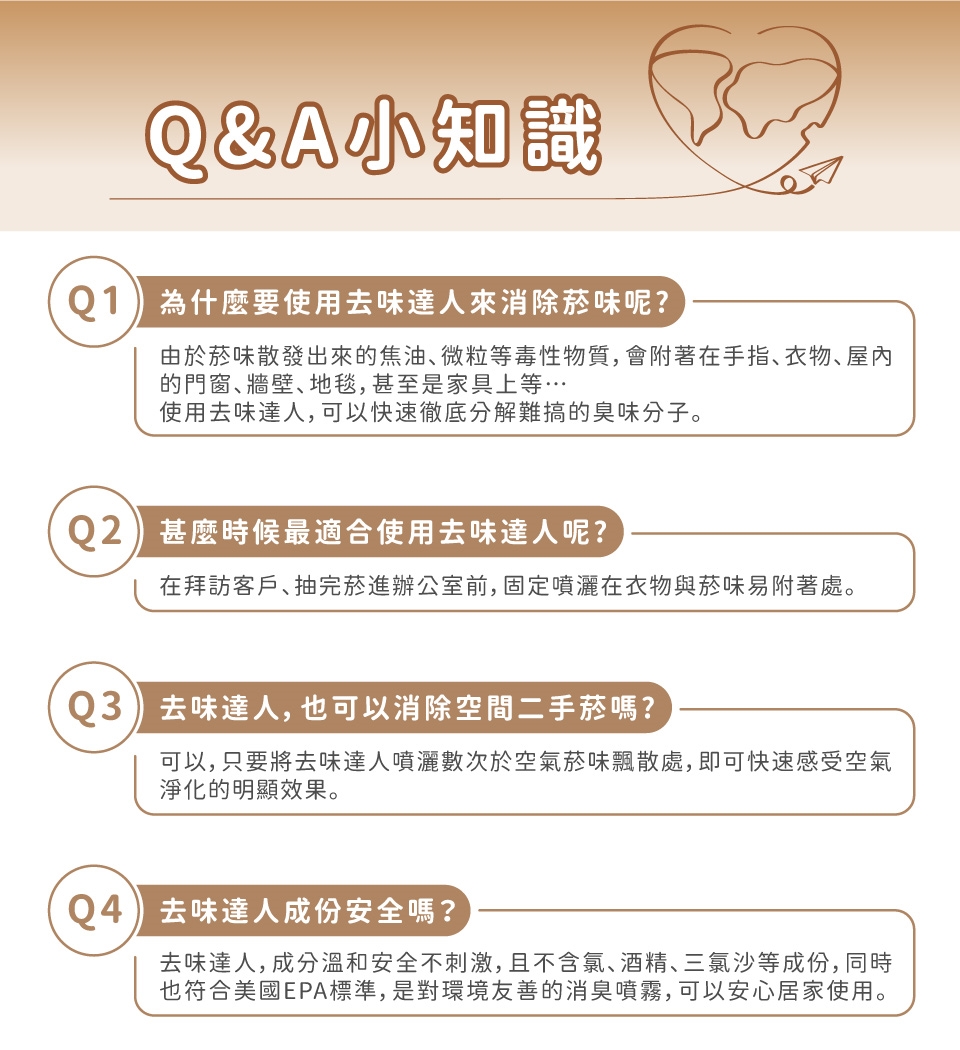 Q&A小知識

Q1 為什麼要使用去味達人來消除菸味呢?

由於菸味散發出來的焦油、微粒等毒性物質,會附著在手指、衣物、屋內的門窗、牆壁、地毯,甚至是家具上等…
使用去味達人,可以快速徹底分解難搞的臭味分子。

Q2 甚麼時候最適合使用去味達人呢?

在拜訪客戶、抽完菸進辦公室前,固定噴灑在衣物與菸味易附著處。

Q3 去味達人,也可以消除空間二手菸嗎?

可以,只要將去味達人噴灑數次於空氣菸味飄散處,即可快速感受空氣淨化的明顯效果。

Q4 去味達人成份安全嗎?

去味達人,成分溫和安全不刺激,且不含氯、酒精、三氯沙等成份,同時也符合美國EPA標準,是對環境友善的消臭噴霧,可以安心居家使用。